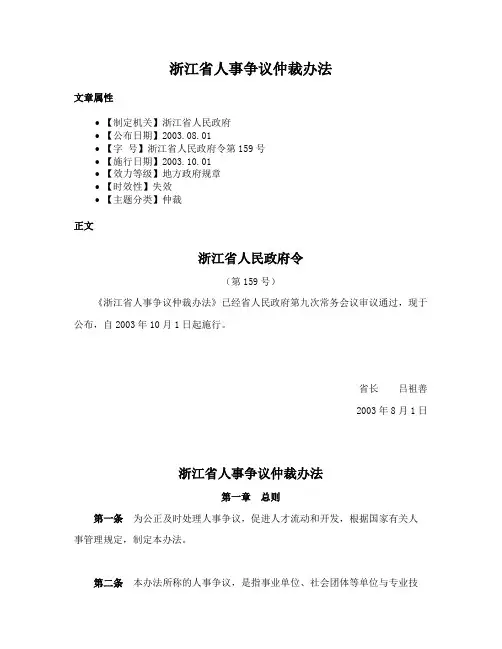 浙江省人事争议仲裁办法

文章属性

• 【制定机关】浙江省人民政府
• 【公布日期】2003.08.01
• 【字 号】浙江省人民政府令第159号
• 【施行日期】2003.10.01
• 【效力等级】地方政府规章
• 【时效性】失效
• 【主题分类】仲裁

正文

浙江省人民政府令

（第159号）

《浙江省人事争议仲裁办法》已经省人民政府第九次常务会议审议通过，现予公布，自2003年10月1日起施行。

省长 吕祖善

2003年8月1日

浙江省人事争议仲裁办法

第一章 总则

第一条 为公正及时处理人事争议，促进人才流动和开发，根据国家有关人事管理规定，制定本办法。

第二条 本办法所称的人事争议，是指事业单位、社会团体等单位与专业技